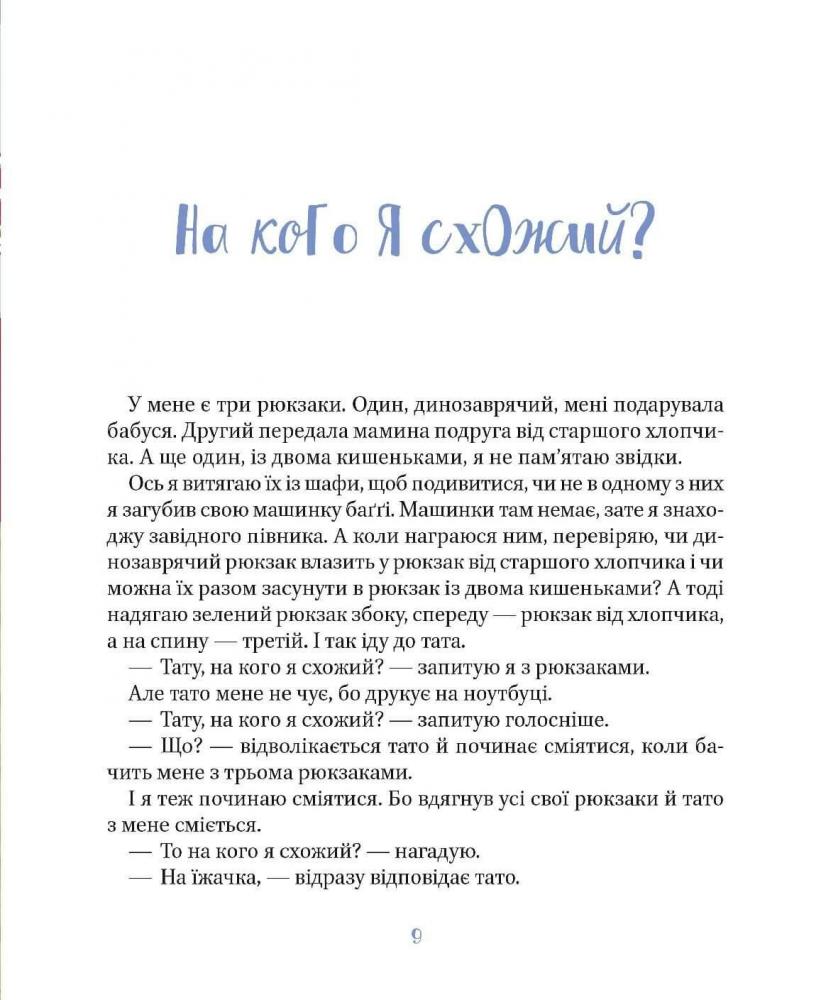 На кого я схожий?

У мене є три рюкзаки. Один, динозаврячий, мені подарувала бабуся. Другий передала мамина подруга від старшого хлопчика. А ще один, із двома кишеньками, я не пам'ятаю звідки.

Ось я витягаю їх із шафи, щоб подивитися, чи не в одному з них я загубив свою машинку баґі. Машинки там немає, зате я знаходжу завідного півника. А коли награюся ним, перевіряю, чи динозаврячий рюкзак влазить у рюкзак від старшого хлопчика і чи можна їх разом засунути в рюкзак із двома кишеньками? А тоді надягаю зелений рюкзак збоку, спереду — рюкзак від хлопчика, а на спину — третій. І так іду до тата.

— Тату, на кого я схожий? — запитую я з рюкзаками.

Але тато мене не чує, бо друкує на ноутбуці.

— Тату, на кого я схожий? — запитую голосніше.

— Що? — відволікається тато й починає сміятися, коли бачить мене з трьома рюкзаками.

І я теж починаю сміятися. Бо вдягнув усі свої рюкзаки й тато з мене сміється.

— То на кого я схожий? — нагадую.

— На їжачка, — відразу відповідає тато.

9